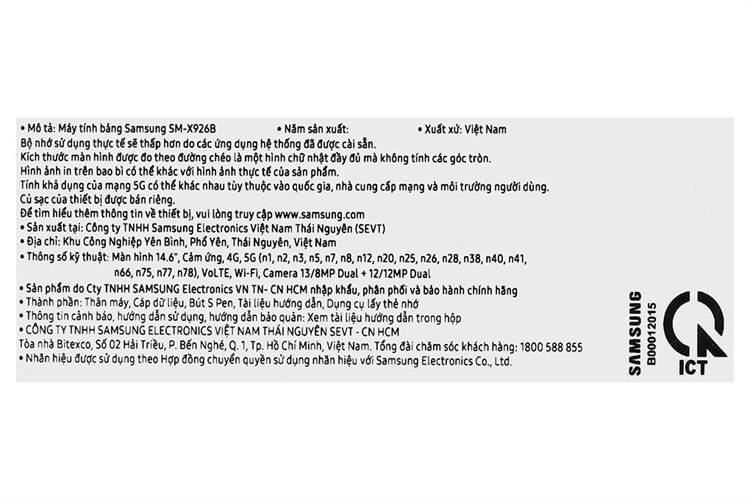 • Mô tả: Máy tính bảng Samsung SM-X926B • Năm sản xuất: • Xuất xứ: Việt Nam
Bộ nhớ sử dụng thực tế sẽ thấp hơn do các ứng dụng hệ thống đã được cài sẵn.
Kích thước màn hình được đo theo đường chéo là một hình chữ nhật đầy đủ mà không tính các góc tròn.
Hình ảnh in trên bao bì có thể khác với hình ảnh thực tế của sản phẩm.
Tính khả dụng của mạng 5G có thể khác nhau tùy thuộc vào quốc gia, nhà cung cấp mạng và môi trường người dùng.
Củ sạc của thiết bị được bán riêng.
Để tìm hiểu thêm thông tin về thiết bị, vui lòng truy cập www.samsung.com
• Sản xuất tại: Công ty TNHH Samsung Electronics Việt Nam Thái Nguyên (SEVT)
• Địa chỉ: Khu Công Nghiệp Yên Bình, Phổ Yên, Thái Nguyên, Việt Nam
• Thông số kỹ thuật: Màn hình 14.6", Cảm ứng, 4G, 5G (n1, n2, n3, n5, n7, n8, n12, n20, n25, n26, n28, n38, n40, n41, n66, n75, n77, n78), VoLTE, Wi-Fi, Camera 13/8MP Dual + 12/12MP Dual
• Sản phẩm do Cty TNHH SAMSUNG Electronics VN TN- CN HCM nhập khẩu, phân phối và bảo hành chính hãng
• Thành phần: Thân máy, Cáp dữ liệu, Bút S Pen, Tài liệu hướng dẫn, Dụng cụ lấy thẻ nhớ
• Thông tin cảnh báo, hướng dẫn sử dụng, hướng dẫn bảo quản: Xem tài liệu hướng dẫn trong hộp
• CÔNG TY TNHH SAMSUNG ELECTRONICS VIỆT NAM THÁI NGUYÊN SEVT - CN HCM
Tòa nhà Bitexco, Số 02 Hải Triều, P. Bến Nghé, Q. 1, Tp. Hồ Chí Minh, Việt Nam. Tổng đài chăm sóc khách hàng: 1800 588 855
• Nhãn hiệu được sử dụng theo Hợp đồng chuyển quyền sử dụng nhãn hiệu với Samsung Electronics Co., Ltd.

SAMSUNG
B00012015

ICT